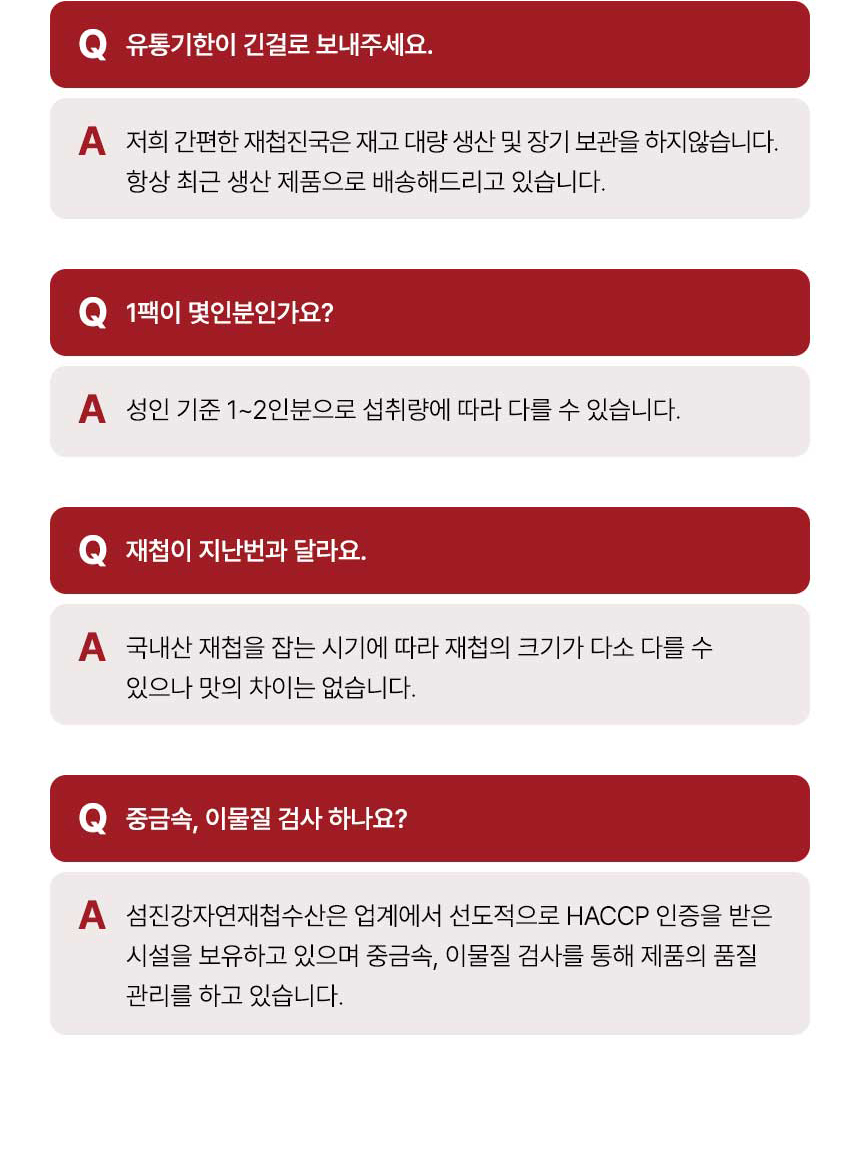 Q 유통기한이 긴걸로 보내주세요.

A 저희 간편한 재첩진국은 재고 대량 생산 및 장기 보관을 하지않습니다. 항상 최근 생산 제품으로 배송해드리고 있습니다.

Q 1팩이 몇인분인가요?

A 성인 기준 1~2인분으로 섭취량에 따라 다를 수 있습니다.

Q 재첩이 지난번과 달라요.

A 국내산 재첩을 잡는 시기에 따라 재첩의 크기가 다소 다를 수 있으나 맛의 차이는 없습니다.

Q 중금속, 이물질 검사 하나요?

A 섬진강자연재첩수산은 업계에서 선도적으로 HACCP 인증을 받은 시설을 보유하고 있으며 중금속, 이물질 검사를 통해 제품의 품질 관리를 하고 있습니다.